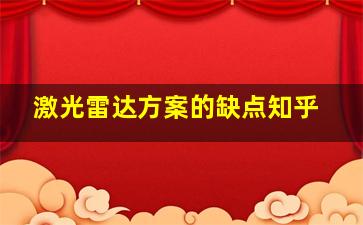 激光雷达方案的缺点知乎